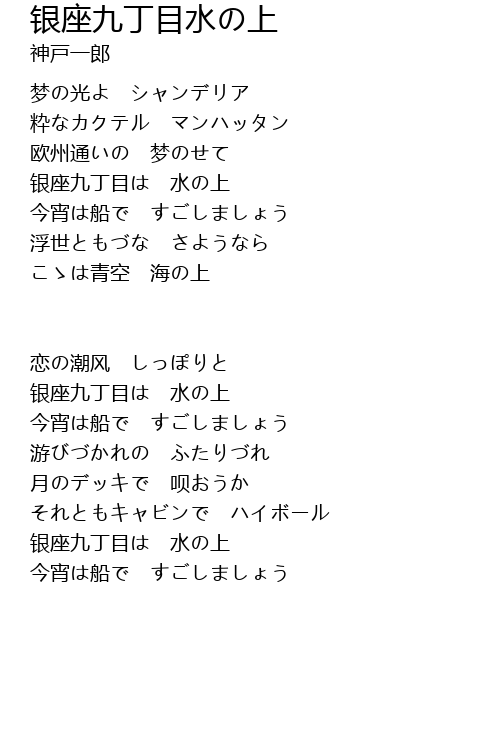 银座九丁目水の上
神戸一郎

梦の光よ　シャンデリア
粋なカクテル　マンハッタン
欧州通いの　梦のせて
银座九丁目は　水の上
今宵は船で　すごしましょう
浮世ともづな　さようなら
こゝは青空　海の上

恋の潮风　しっぽりと
银座九丁目は　水の上
今宵は船で　すごしましょう
游びづかれの　ふたりづれ
月のデッキで　呗おうか
それともキャビンで　ハイボール
银座九丁目は　水の上
今宵は船で　すごしましょう